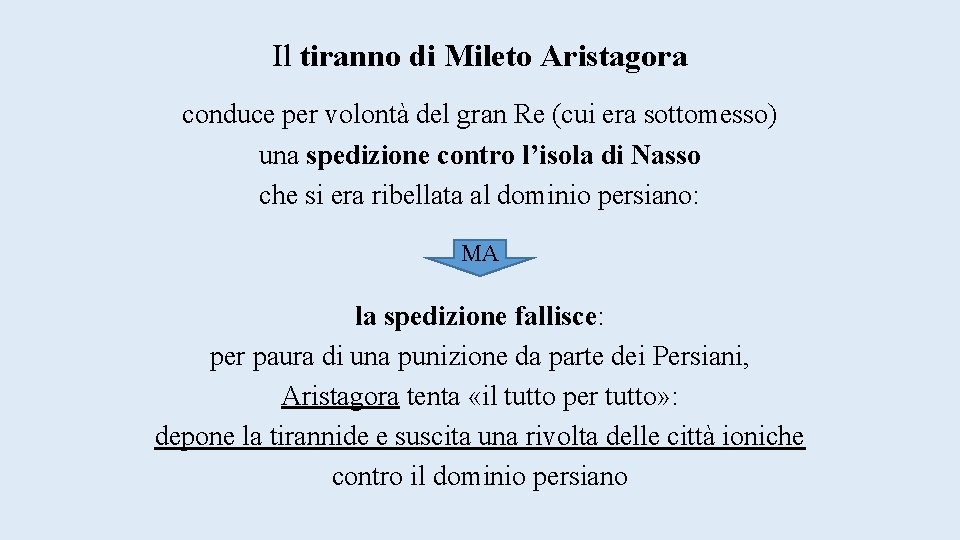 Il tiranno di Mileto Aristagora

conduce per volontà del gran Re (cui era sottomesso)
una spedizione contro l'isola di Nasso
che si era ribellata al dominio persiano:

MA

la spedizione fallisce:
per paura di una punizione da parte dei Persiani,
Aristagora tenta «il tutto per tutto»:
depone la tirannide e suscita una rivolta delle città ioniche
contro il dominio persiano